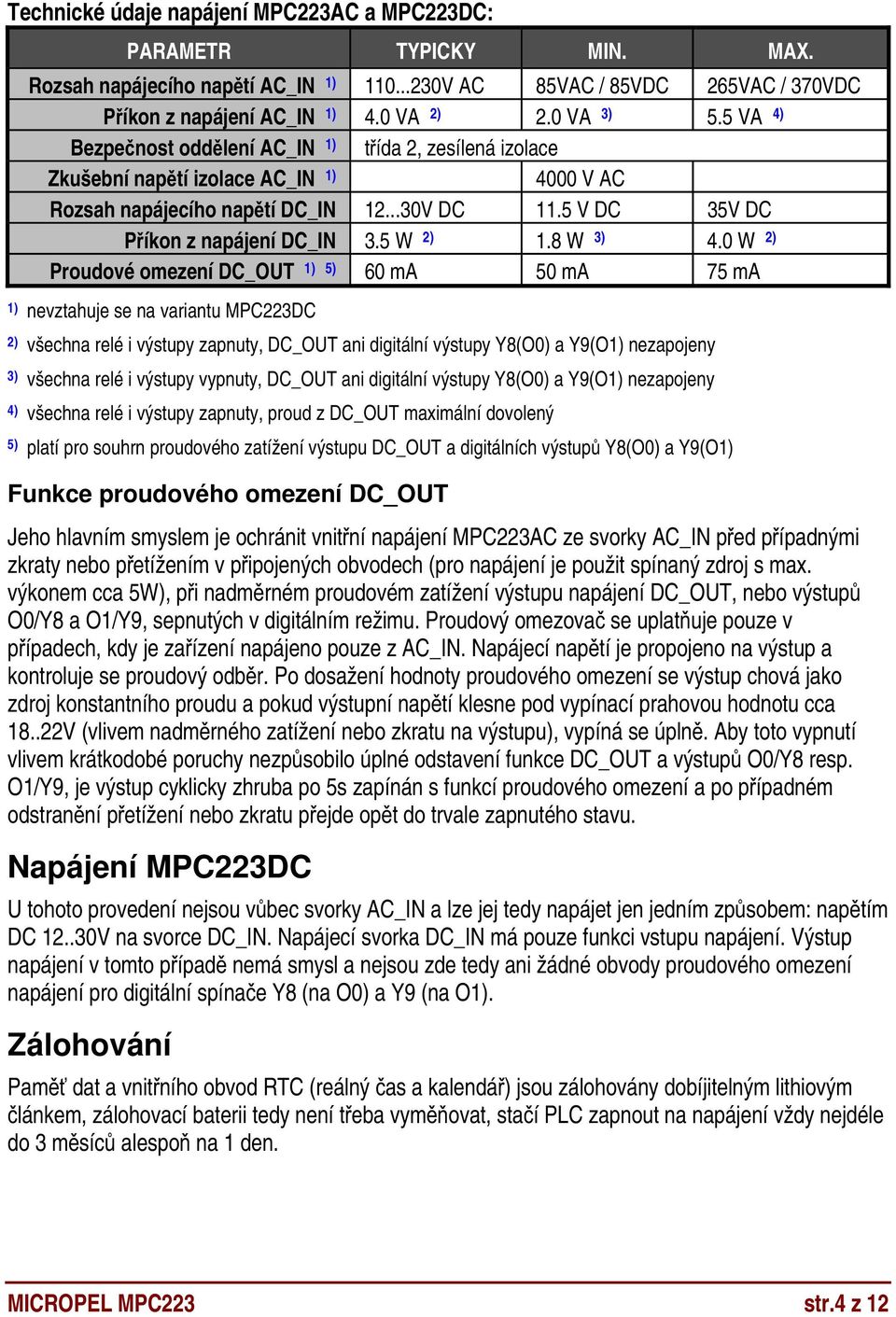 Technické údaje napájení MPC223AC a MPC223DC:

| PARAMETR | TYPICKY | MIN. | MAX. |
|---|---|---|---|
| Rozsah napájecího napětí AC_IN $^{1)}$ | 110...230V AC | 85VAC / 85VDC | 265VAC / 370VDC |
| Příkon z napájení AC_IN $^{1)}$ | 4.0 VA $^{2)}$ | 2.0 VA $^{3)}$ | 5.5 VA $^{4)}$ |
| Bezpečnost oddělení AC_IN $^{1)}$ | třída 2, zesílená izolace | | |
| Zkušební napětí izolace AC_IN $^{1)}$ | | 4000 V AC | |
| Rozsah napájecího napětí DC_IN | 12...30V DC | 11.5 V DC | 35V DC |
| Příkon z napájení DC_IN | 3.5 W $^{2)}$ | 1.8 W $^{3)}$ | 4.0 W $^{2)}$ |
| Proudové omezení DC_OUT $^{1)}$ $^{5)}$ | 60 mA | 50 mA | 75 mA |

$^{1)}$ nevztahuje se na variantu MPC223DC

$^{2)}$ všechna relé i výstupy zapnuty, DC_OUT ani digitální výstupy Y8(O0) a Y9(O1) nezapojeny

$^{3)}$ všechna relé i výstupy vypnuty, DC_OUT ani digitální výstupy Y8(O0) a Y9(O1) nezapojeny

$^{4)}$ všechna relé i výstupy zapnuty, proud z DC_OUT maximální dovolený

$^{5)}$ platí pro souhrn proudového zatížení výstupu DC_OUT a digitálních výstupů Y8(O0) a Y9(O1)

Funkce proudového omezení DC_OUT

Jeho hlavním smyslem je ochránit vnitřní napájení MPC223AC ze svorky AC_IN před případnými zkraty nebo přetížením v připojených obvodech (pro napájení je použit spínaný zdroj s max. výkonem cca 5W), při nadměrném proudovém zatížení výstupu napájení DC_OUT, nebo výstupů O0/Y8 a O1/Y9, sepnutých v digitálním režimu. Proudový omezovač se uplatňuje pouze v případech, kdy je zařízení napájeno pouze z AC_IN. Napájecí napětí je propojeno na výstup a kontroluje se proudový odběr. Po dosažení hodnoty proudového omezení se výstup chová jako zdroj konstantního proudu a pokud výstupní napětí klesne pod vypínací prahovou hodnotu cca 18..22V (vlivem nadměrného zatížení nebo zkratu na výstupu), vypíná se úplně. Aby toto vypnutí vlivem krátkodobé poruchy nezpůsobilo úplné odstavení funkce DC_OUT a výstupů O0/Y8 resp. O1/Y9, je výstup cyklicky zhruba po 5s zapínán s funkcí proudového omezení a po případném odstranění přetížení nebo zkratu přejde opět do trvale zapnutého stavu.

Napájení MPC223DC

U tohoto provedení nejsou vůbec svorky AC_IN a lze jej tedy napájet jen jedním způsobem: napětím DC 12..30V na svorce DC_IN. Napájecí svorka DC_IN má pouze funkci vstupu napájení. Výstup napájení v tomto případě nemá smysl a nejsou zde tedy ani žádné obvody proudového omezení napájení pro digitální spínače Y8 (na O0) a Y9 (na O1).

Zálohování

Paměť dat a vnitřního obvod RTC (reálný čas a kalendář) jsou zálohovány dobíjitelným lithiovým článkem, zálohovací baterii tedy není třeba vyměňovat, stačí PLC zapnout na napájení vždy nejdéle do 3 měsíců alespoň na 1 den.

MICROPEL MPC223 str.4 z 12